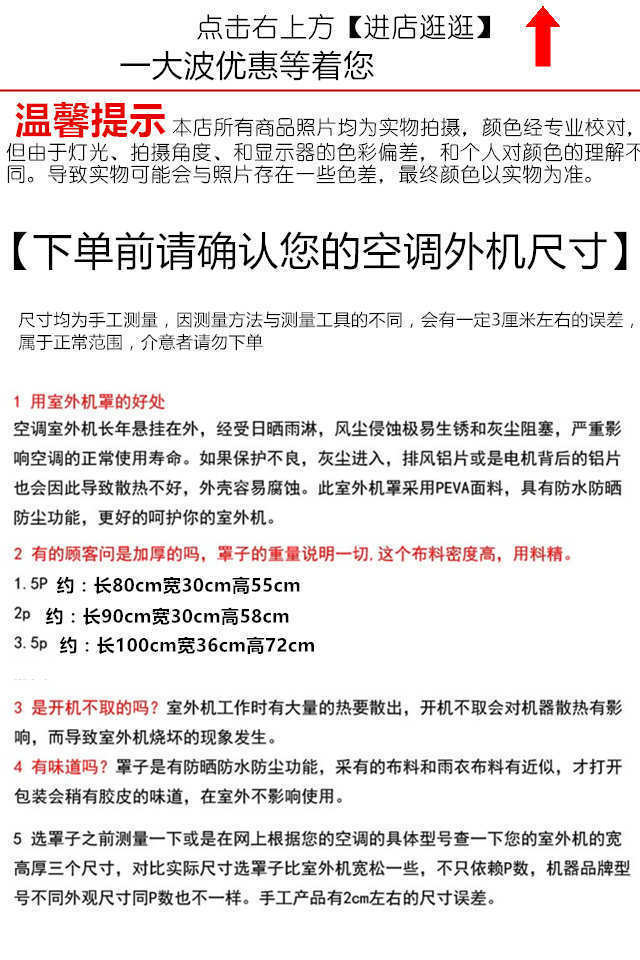 点击右上方【进店逛逛】
一大波优惠等着您

温馨提示 本店所有商品照片均为实物拍摄，颜色经专业校对，但由于灯光、拍摄角度、和显示器的色彩偏差，和个人对颜色的理解不同。导致实物可能会与照片存在一些色差，最终颜色以实物为准。

【下单前请确认您的空调外机尺寸】

尺寸均为手工测量，因测量方法与测量工具的不同，会有一定3厘米左右的误差，属于正常范围，介意者请勿下单

1 用室外机罩的好处
空调室外机长年悬挂在外，经受日晒雨淋，风尘侵蚀极易生锈和灰尘阻塞，严重影响空调的正常使用寿命。如果保护不良，灰尘进入，排风铝片或是电机背后的铝片也会因此导致散热不好，外壳容易腐蚀。此室外机罩采用PEVA面料，具有防水防晒防尘功能，更好的呵护你的室外机。

2 有的顾客问是加厚的吗，罩子的重量说明一切. 这个布料密度高，用料精。
1.5P 约：长80cm宽30cm高55cm
2p 约：长90cm宽30cm高58cm
3.5p 约：长100cm宽36cm高72cm

3 是开机不取的吗？室外机工作时有大量的热要散出，开机不取会对机器散热有影响，而导致室外机烧坏的现象发生。
4 有味道吗？罩子是有防晒防水防尘功能，采有的布料和雨衣布料有近似，才打开包装会稍有胶皮的味道，在室外不影响使用。

5 选罩子之前测量一下或是在网上根据您的空调的具体型号查一下您的室外机的宽高厚三个尺寸，对比实际尺寸选罩子比室外机宽松一些，不只依赖P数，机器品牌型号不同外观尺寸同P数也不一样。手工产品有2cm左右的尺寸误差。